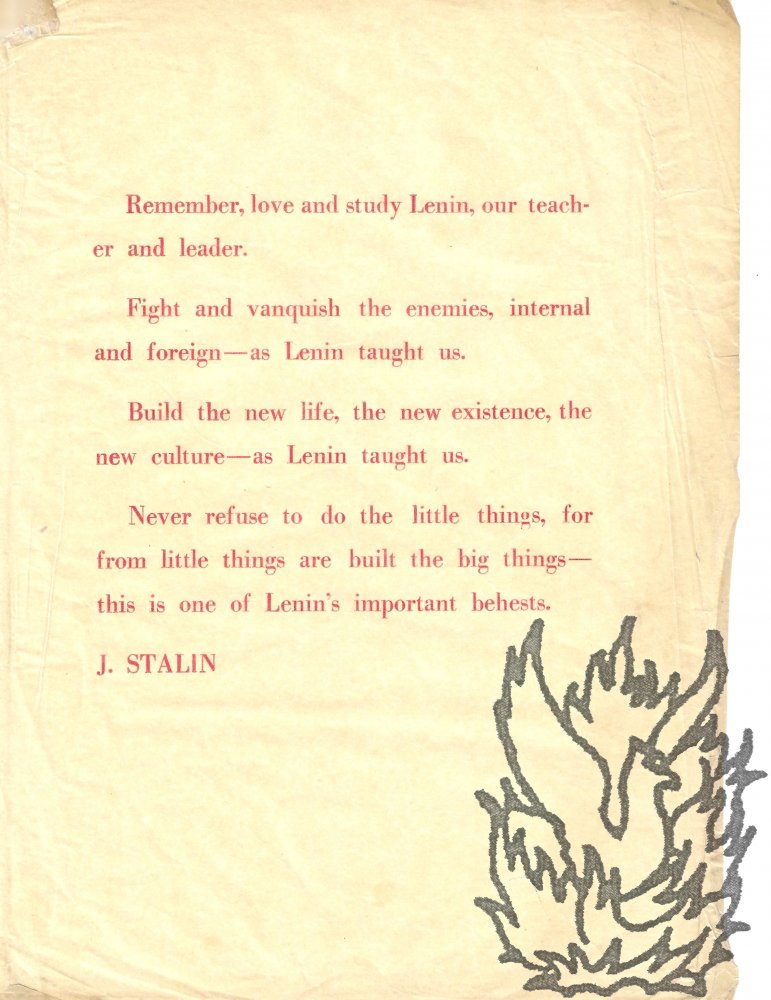 Remember, love and study Lenin, our teacher and leader.

Fight and vanquish the enemies, internal and foreign—as Lenin taught us.

Build the new life, the new existence, the new culture—as Lenin taught us.

Never refuse to do the little things, for from little things are built the big things—this is one of Lenin's important behests.

J. STALIN